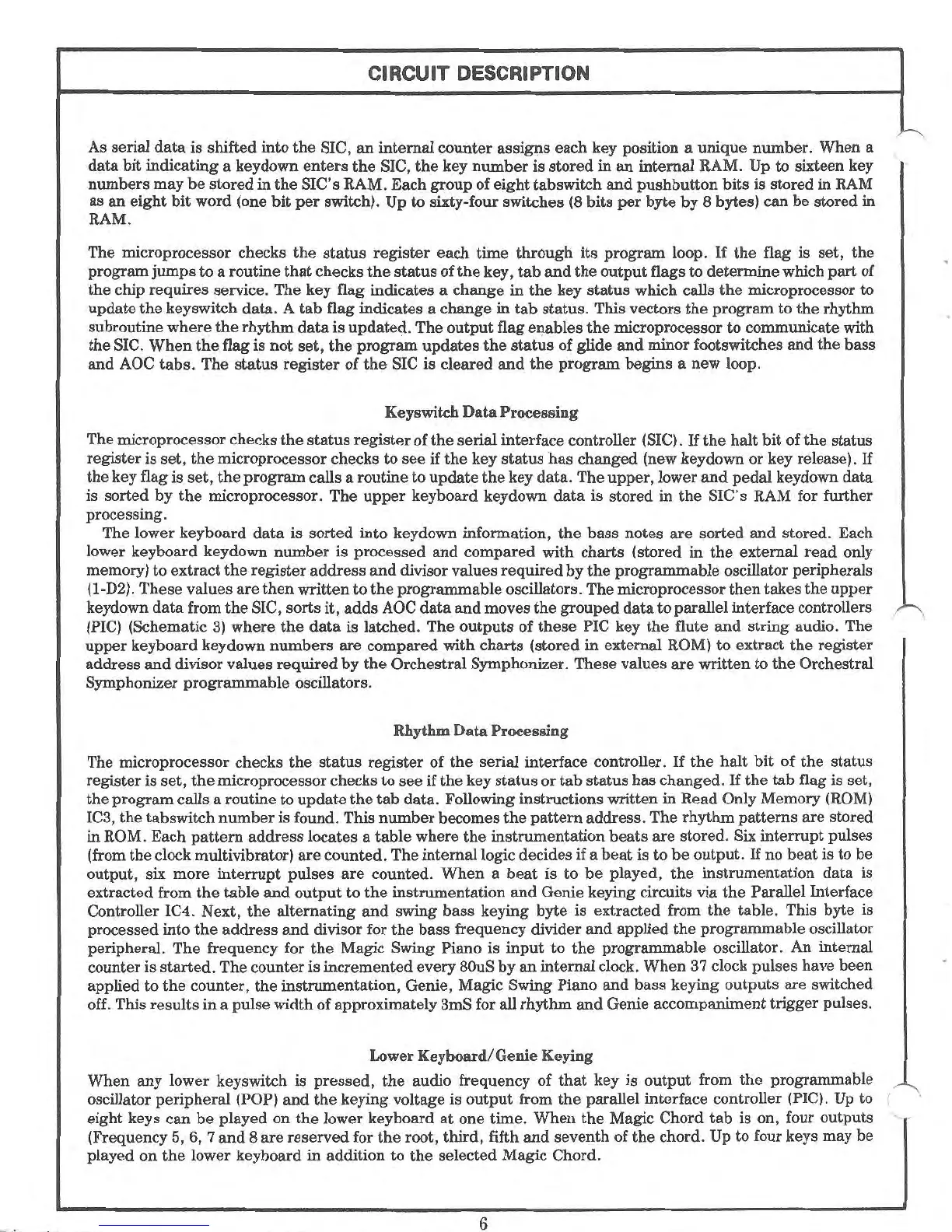 CIRCUIT DESCRIPTION

As serial data is shifted into the SIC, an internal counter assigns each key position a unique number. When a data bit indicating a keydown enters the SIC, the key number is stored in an internal RAM. Up to sixteen key numbers may be stored in the SIC's RAM. Each group of eight tabswitch and pushbutton bits is stored in RAM as an eight bit word (one bit per switch). Up to sixty-four switches (8 bits per byte by 8 bytes) can be stored in RAM.

The microprocessor checks the status register each time through its program loop. If the flag is set, the program jumps to a routine that checks the status of the key, tab and the output flags to determine which part of the chip requires service. The key flag indicates a change in the key status which calls the microprocessor to update the keyswitch data. A tab flag indicates a change in tab status. This vectors the program to the rhythm subroutine where the rhythm data is updated. The output flag enables the microprocessor to communicate with the SIC. When the flag is not set, the program updates the status of glide and minor footswitches and the bass and AOC tabs. The status register of the SIC is cleared and the program begins a new loop.

Keyswitch Data Processing

The microprocessor checks the status register of the serial interface controller (SIC). If the halt bit of the status register is set, the microprocessor checks to see if the key status has changed (new keydown or key release). If the key flag is set, the program calls a routine to update the key data. The upper, lower and pedal keydown data is sorted by the microprocessor. The upper keyboard keydown data is stored in the SIC's RAM for further processing.

The lower keyboard data is sorted into keydown information, the bass notes are sorted and stored. Each lower keyboard keydown number is processed and compared with charts (stored in the external read only memory) to extract the register address and divisor values required by the programmable oscillator peripherals (1-D2). These values are then written to the programmable oscillators. The microprocessor then takes the upper keydown data from the SIC, sorts it, adds AOC data and moves the grouped data to parallel interface controllers (PIC) (Schematic 3) where the data is latched. The outputs of these PIC key the flute and string audio. The upper keyboard keydown numbers are compared with charts (stored in external ROM) to extract the register address and divisor values required by the Orchestral Symphonizer. These values are written to the Orchestral Symphonizer programmable oscillators.

Rhythm Data Processing

The microprocessor checks the status register of the serial interface controller. If the halt bit of the status register is set, the microprocessor checks to see if the key status or tab status has changed. If the tab flag is set, the program calls a routine to update the tab data. Following instructions written in Read Only Memory (ROM) IC3, the tabswitch number is found. This number becomes the pattern address. The rhythm patterns are stored in ROM. Each pattern address locates a table where the instrumentation beats are stored. Six interrupt pulses (from the clock multivibrator) are counted. The internal logic decides if a beat is to be output. If no beat is to be output, six more interrupt pulses are counted. When a beat is to be played, the instrumentation data is extracted from the table and output to the instrumentation and Genie keying circuits via the Parallel Interface Controller IC4. Next, the alternating and swing bass keying byte is extracted from the table. This byte is processed into the address and divisor for the bass frequency divider and applied the programmable oscillator peripheral. The frequency for the Magic Swing Piano is input to the programmable oscillator. An internal counter is started. The counter is incremented every 80uS by an internal clock. When 37 clock pulses have been applied to the counter, the instrumentation, Genie, Magic Swing Piano and bass keying outputs are switched off. This results in a pulse width of approximately 3mS for all rhythm and Genie accompaniment trigger pulses.

Lower Keyboard/Genie Keying

When any lower keyswitch is pressed, the audio frequency of that key is output from the programmable oscillator peripheral (POP) and the keying voltage is output from the parallel interface controller (PIC). Up to eight keys can be played on the lower keyboard at one time. When the Magic Chord tab is on, four outputs (Frequency 5, 6, 7 and 8 are reserved for the root, third, fifth and seventh of the chord. Up to four keys may be played on the lower keyboard in addition to the selected Magic Chord.

6